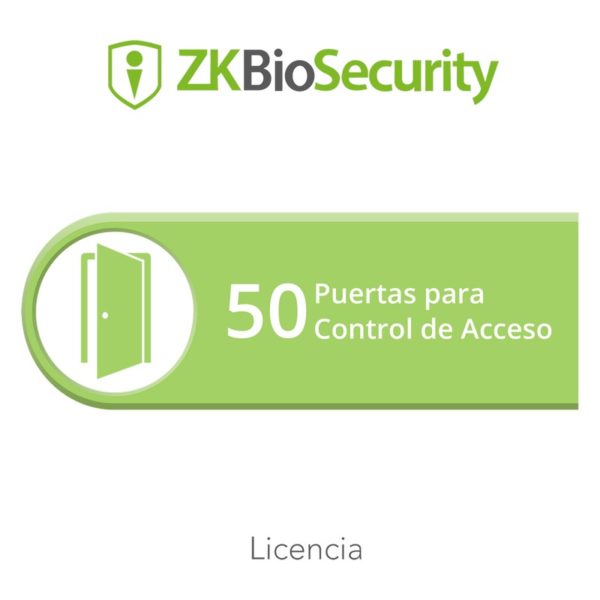 ZKBioSecurity

50 Puertas para Control de Acceso

Licencia